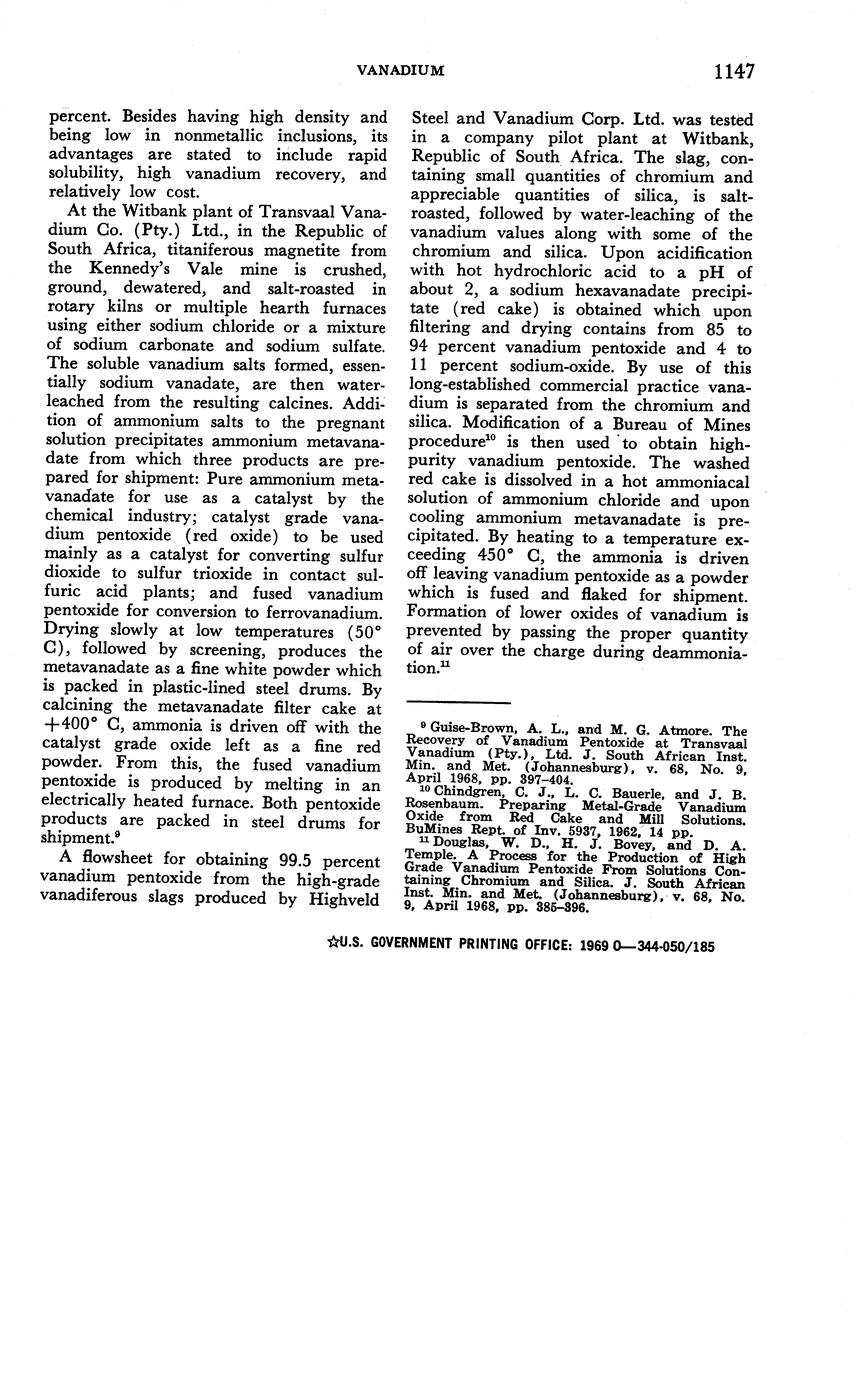 VANADIUM 1147

percent. Besides having high density and being low in nonmetallic inclusions, its advantages are stated to include rapid solubility, high vanadium recovery, and relatively low cost.

At the Witbank plant of Transvaal Vanadium Co. (Pty.) Ltd., in the Republic of South Africa, titaniferous magnetite from the Kennedy's Vale mine is crushed, ground, dewatered, and salt-roasted in rotary kilns or multiple hearth furnaces using either sodium chloride or a mixture of sodium carbonate and sodium sulfate. The soluble vanadium salts formed, essentially sodium vanadate, are then water-leached from the resulting calcines. Addition of ammonium salts to the pregnant solution precipitates ammonium metavanadate from which three products are prepared for shipment: Pure ammonium metavanadate for use as a catalyst by the chemical industry; catalyst grade vanadium pentoxide (red oxide) to be used mainly as a catalyst for converting sulfur dioxide to sulfur trioxide in contact sulfuric acid plants; and fused vanadium pentoxide for conversion to ferrovanadium. Drying slowly at low temperatures (50° C), followed by screening, produces the metavanadate as a fine white powder which is packed in plastic-lined steel drums. By calcining the metavanadate filter cake at +400° C, ammonia is driven off with the catalyst grade oxide left as a fine red powder. From this, the fused vanadium pentoxide is produced by melting in an electrically heated furnace. Both pentoxide products are packed in steel drums for shipment.$^9$

A flowsheet for obtaining 99.5 percent vanadium pentoxide from the high-grade vanadiferous slags produced by Highveld Steel and Vanadium Corp. Ltd. was tested in a company pilot plant at Witbank, Republic of South Africa. The slag, containing small quantities of chromium and appreciable quantities of silica, is salt-roasted, followed by water-leaching of the vanadium values along with some of the chromium and silica. Upon acidification with hot hydrochloric acid to a pH of about 2, a sodium hexavanadate precipitate (red cake) is obtained which upon filtering and drying contains from 85 to 94 percent vanadium pentoxide and 4 to 11 percent sodium-oxide. By use of this long-established commercial practice vanadium is separated from the chromium and silica. Modification of a Bureau of Mines procedure$^{10}$ is then used to obtain high-purity vanadium pentoxide. The washed red cake is dissolved in a hot ammoniacal solution of ammonium chloride and upon cooling ammonium metavanadate is precipitated. By heating to a temperature exceeding 450° C, the ammonia is driven off leaving vanadium pentoxide as a powder which is fused and flaked for shipment. Formation of lower oxides of vanadium is prevented by passing the proper quantity of air over the charge during deammoniation.$^{11}$

$^9$ Guise-Brown, A. L., and M. G. Atmore. The Recovery of Vanadium Pentoxide at Transvaal Vanadium (Pty.), Ltd. J. South African Inst. Min. and Met. (Johannesburg), v. 68, No. 9, April 1968, pp. 397–404.
$^{10}$ Chindgren, C. J., L. C. Bauerle, and J. B. Rosenbaum. Preparing Metal-Grade Vanadium Oxide from Red Cake and Mill Solutions. BuMines Rept. of Inv. 5937, 1962, 14 pp.
$^{11}$ Douglas, W. D., H. J. Bovey, and D. A. Temple. A Process for the Production of High Grade Vanadium Pentoxide From Solutions Containing Chromium and Silica. J. South African Inst. Min. and Met. (Johannesburg), v. 68, No. 9, April 1968, pp. 385–396.

☆U.S. GOVERNMENT PRINTING OFFICE: 1969 O—344-050/185